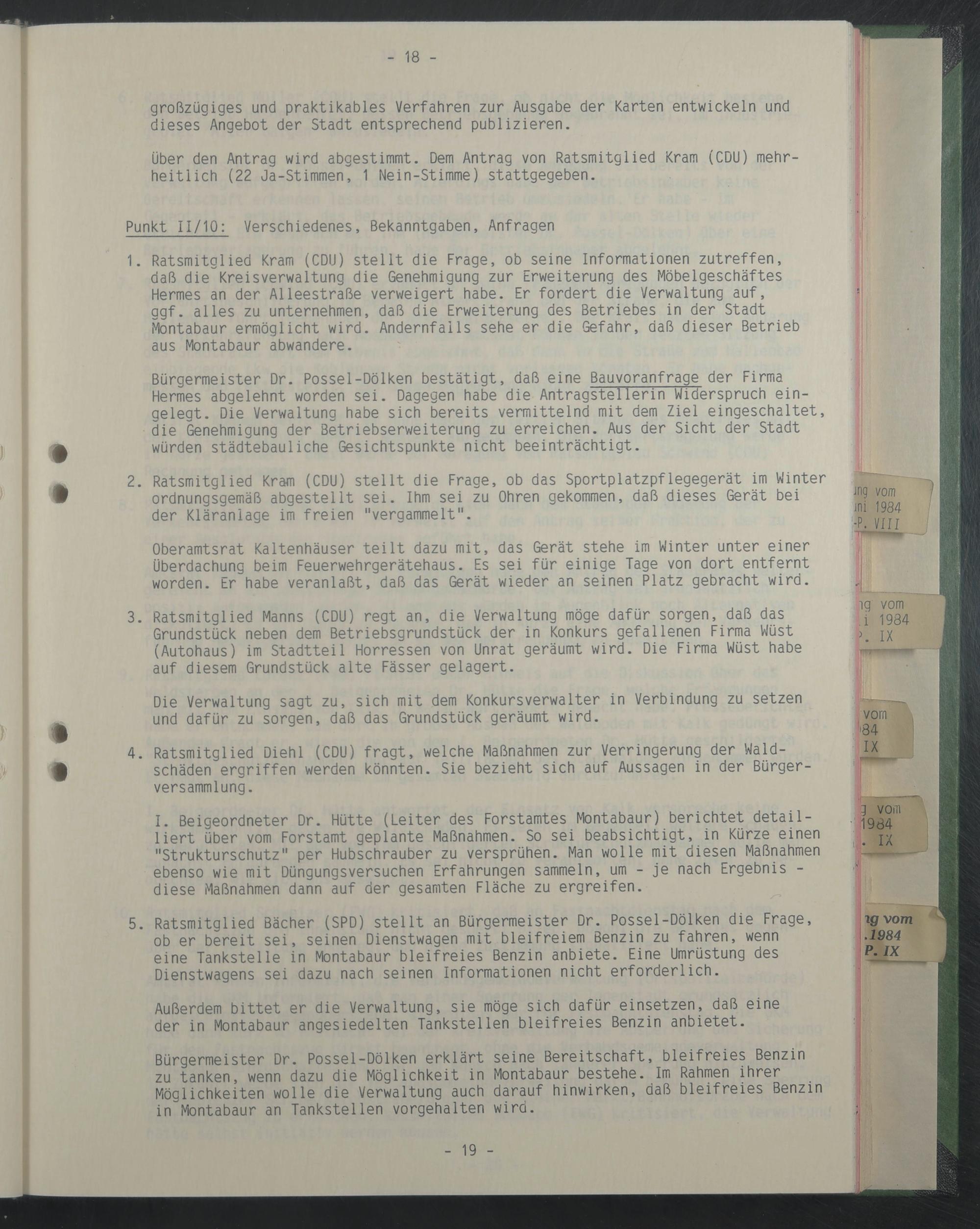 - 18 -

großzügiges und praktikables Verfahren zur Ausgabe der Karten entwickeln und dieses Angebot der Stadt entsprechend publizieren.

Über den Antrag wird abgestimmt. Dem Antrag von Ratsmitglied Kram (CDU) mehrheitlich (22 Ja-Stimmen, 1 Nein-Stimme) stattgegeben.

Punkt II/10: Verschiedenes, Bekanntgaben, Anfragen

1. Ratsmitglied Kram (CDU) stellt die Frage, ob seine Informationen zutreffen, daß die Kreisverwaltung die Genehmigung zur Erweiterung des Möbelgeschäftes Hermes an der Alleestraße verweigert habe. Er fordert die Verwaltung auf, ggf. alles zu unternehmen, daß die Erweiterung des Betriebes in der Stadt Montabaur ermöglicht wird. Andernfalls sehe er die Gefahr, daß dieser Betrieb aus Montabaur abwandere.

Bürgermeister Dr. Possel-Dölken bestätigt, daß eine Bauvoranfrage der Firma Hermes abgelehnt worden sei. Dagegen habe die Antragstellerin Widerspruch eingelegt. Die Verwaltung habe sich bereits vermittelnd mit dem Ziel eingeschaltet, die Genehmigung der Betriebserweiterung zu erreichen. Aus der Sicht der Stadt würden städtebauliche Gesichtspunkte nicht beeinträchtigt.

2. Ratsmitglied Kram (CDU) stellt die Frage, ob das Sportplatzpflegegerät im Winter ordnungsgemäß abgestellt sei. Ihm sei zu Ohren gekommen, daß dieses Gerät bei der Kläranlage im freien "vergammelt".

Oberamtsrat Kaltenhäuser teilt dazu mit, das Gerät stehe im Winter unter einer Überdachung beim Feuerwehrgerätehaus. Es sei für einige Tage von dort entfernt worden. Er habe veranlaßt, daß das Gerät wieder an seinen Platz gebracht wird.

3. Ratsmitglied Manns (CDU) regt an, die Verwaltung möge dafür sorgen, daß das Grundstück neben dem Betriebsgrundstück der in Konkurs gefallenen Firma Wüst (Autohaus) im Stadtteil Horressen von Unrat geräumt wird. Die Firma Wüst habe auf diesem Grundstück alte Fässer gelagert.

Die Verwaltung sagt zu, sich mit dem Konkursverwalter in Verbindung zu setzen und dafür zu sorgen, daß das Grundstück geräumt wird.

4. Ratsmitglied Diehl (CDU) fragt, welche Maßnahmen zur Verringerung der Waldschäden ergriffen werden könnten. Sie bezieht sich auf Aussagen in der Bürgerversammlung.

I. Beigeordneter Dr. Hütte (Leiter des Forstamtes Montabaur) berichtet detailliert über vom Forstamt geplante Maßnahmen. So sei beabsichtigt, in Kürze einen "Strukturschutz" per Hubschrauber zu versprühen. Man wolle mit diesen Maßnahmen ebenso wie mit Düngungsversuchen Erfahrungen sammeln, um - je nach Ergebnis - diese Maßnahmen dann auf der gesamten Fläche zu ergreifen.

5. Ratsmitglied Bächer (SPD) stellt an Bürgermeister Dr. Possel-Dölken die Frage, ob er bereit sei, seinen Dienstwagen mit bleifreiem Benzin zu fahren, wenn eine Tankstelle in Montabaur bleifreies Benzin anbiete. Eine Umrüstung des Dienstwagens sei dazu nach seinen Informationen nicht erforderlich.

Außerdem bittet er die Verwaltung, sie möge sich dafür einsetzen, daß eine der in Montabaur angesiedelten Tankstellen bleifreies Benzin anbietet.

Bürgermeister Dr. Possel-Dölken erklärt seine Bereitschaft, bleifreies Benzin zu tanken, wenn dazu die Möglichkeit in Montabaur bestehe. Im Rahmen ihrer Möglichkeiten wolle die Verwaltung auch darauf hinwirken, daß bleifreies Benzin in Montabaur an Tankstellen vorgehalten wird.

- 19 -

ung vom
uni 1984
-P. VIII

ng vom
i 1984
P. IX

vom
984
IX

g vom
1984
. IX

ng vom
.1984
P. IX